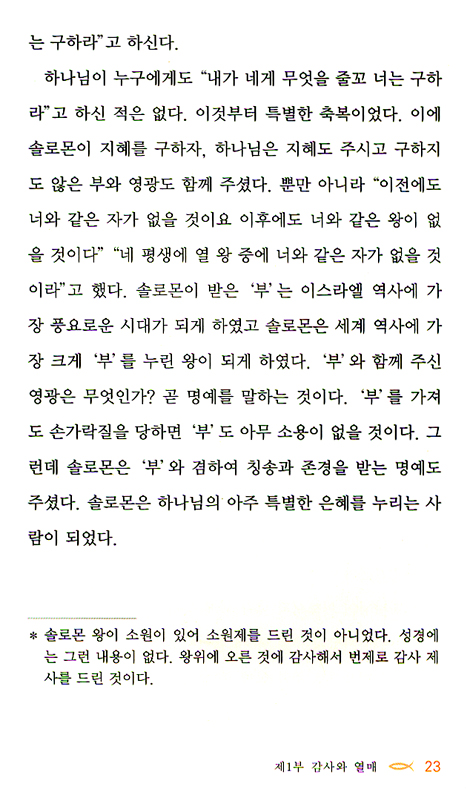 는 구하라"고 하신다.

하나님이 누구에게도 "내가 네게 무엇을 줄꼬 너는 구하라"고 하신 적은 없다. 이것부터 특별한 축복이었다. 이에 솔로몬이 지혜를 구하자, 하나님은 지혜도 주시고 구하지도 않은 부와 영광도 함께 주셨다. 뿐만 아니라 "이전에도 너와 같은 자가 없을 것이요 이후에도 너와 같은 왕이 없을 것이다" "네 평생에 열 왕 중에 너와 같은 자가 없을 것이라"고 했다. 솔로몬이 받은 '부'는 이스라엘 역사에 가장 풍요로운 시대가 되게 하였고 솔로몬은 세계 역사에 가장 크게 '부'를 누린 왕이 되게 하였다. '부'와 함께 주신 영광은 무엇인가? 곧 명예를 말하는 것이다. '부'를 가져도 손가락질을 당하면 '부'도 아무 소용이 없을 것이다. 그런데 솔로몬은 '부'와 겸하여 칭송과 존경을 받는 명예도 주셨다. 솔로몬은 하나님의 아주 특별한 은혜를 누리는 사람이 되었다.

* 솔로몬 왕이 소원이 있어 소원제를 드린 것이 아니었다. 성경에는 그런 내용이 없다. 왕위에 오른 것에 감사해서 번제로 감사 제사를 드린 것이다.

제1부 감사와 열매 23